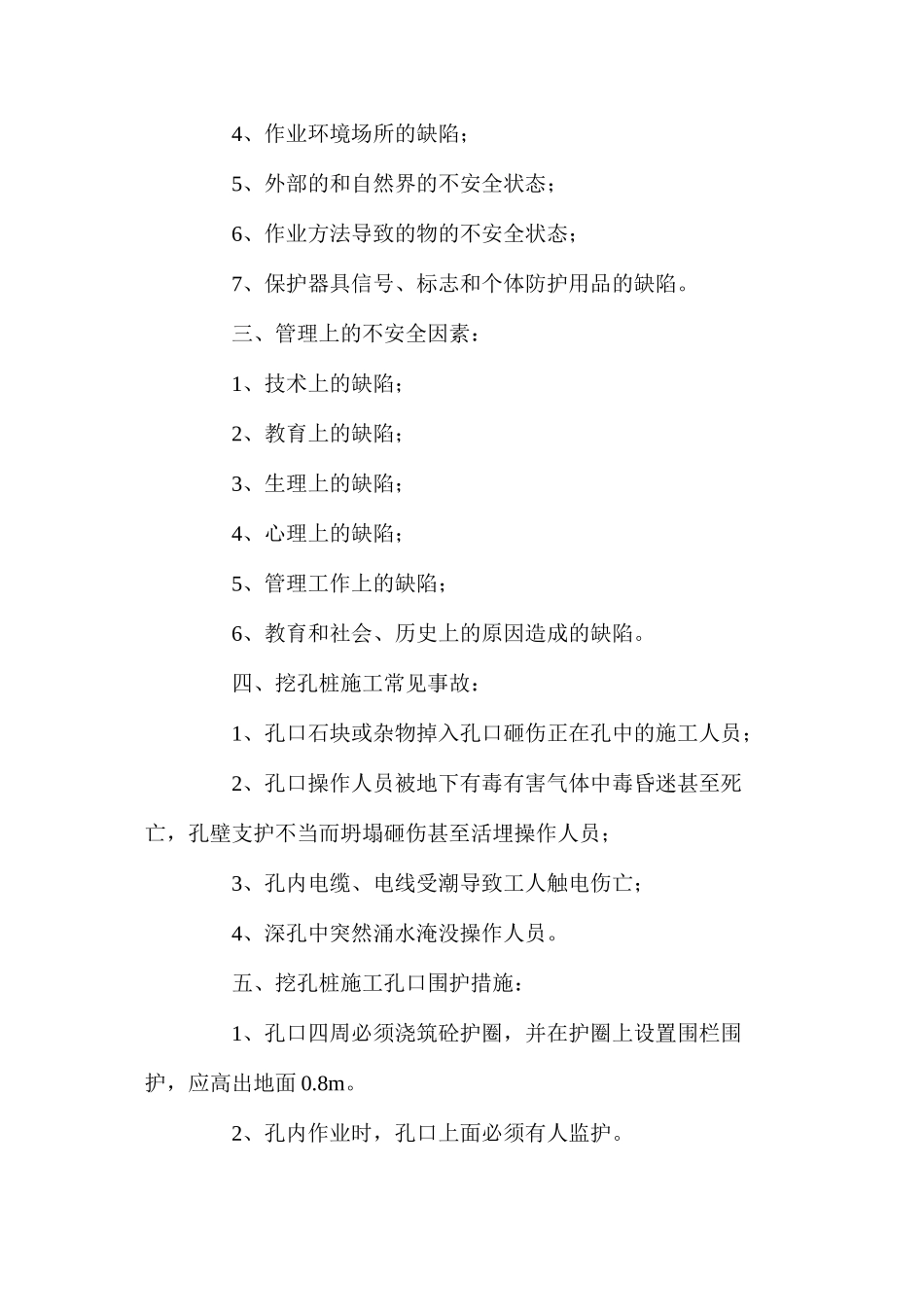 4、作业环境场所的缺陷；

5、外部的和自然界的不安全状态；

6、作业方法导致的物的不安全状态；

7、保护器具信号、标志和个体防护用品的缺陷。

三、管理上的不安全因素：

1、技术上的缺陷；

2、教育上的缺陷；

3、生理上的缺陷；

4、心理上的缺陷；

5、管理工作上的缺陷；

6、教育和社会、历史上的原因造成的缺陷。

四、挖孔桩施工常见事故：

1、孔口石块或杂物掉入孔口砸伤正在孔中的施工人员；

2、孔口操作人员被地下有毒有害气体中毒昏迷甚至死亡，孔壁支护不当而坍塌砸伤甚至活埋操作人员；

3、孔内电缆、电线受潮导致工人触电伤亡；

4、深孔中突然涌水淹没操作人员。

五、挖孔桩施工孔口围护措施：

1、孔口四周必须浇筑砼护圈，并在护圈上设置围栏围护，应高出地面 0.8m。

2、孔内作业时，孔口上面必须有人监护。